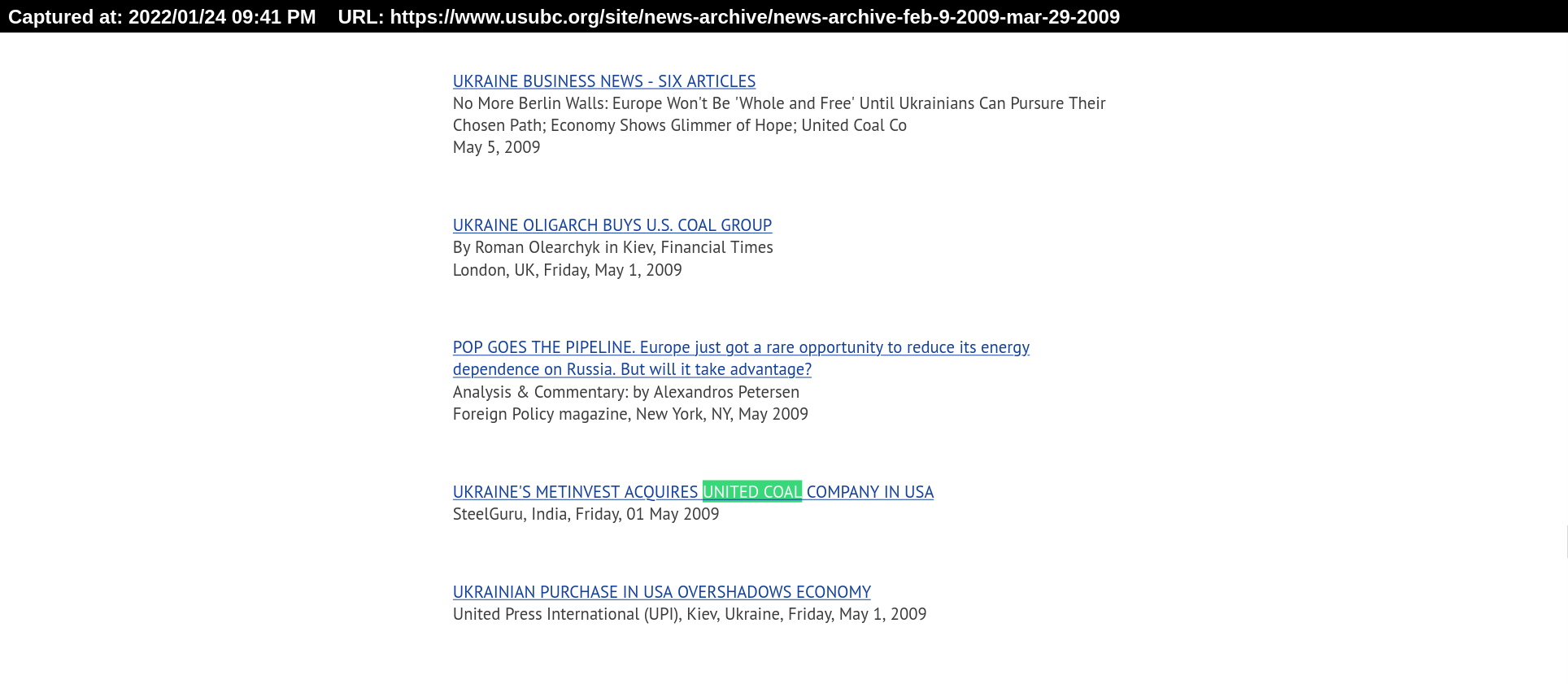 Captured at: 2022/01/24 09:41 PM URL: https://www.usubc.org/site/news-archive/news-archive-feb-9-2009-mar-29-2009

UKRAINE BUSINESS NEWS - SIX ARTICLES
No More Berlin Walls: Europe Won't Be 'Whole and Free' Until Ukrainians Can Pursure Their Chosen Path; Economy Shows Glimmer of Hope; United Coal Co
May 5, 2009

UKRAINE OLIGARCH BUYS U.S. COAL GROUP
By Roman Olearchyk in Kiev, Financial Times
London, UK, Friday, May 1, 2009

POP GOES THE PIPELINE. Europe just got a rare opportunity to reduce its energy dependence on Russia. But will it take advantage?
Analysis & Commentary: by Alexandros Petersen
Foreign Policy magazine, New York, NY, May 2009

UKRAINE'S METINVEST ACQUIRES UNITED COAL COMPANY IN USA
SteelGuru, India, Friday, 01 May 2009

UKRAINIAN PURCHASE IN USA OVERSHADOWS ECONOMY
United Press International (UPI), Kiev, Ukraine, Friday, May 1, 2009